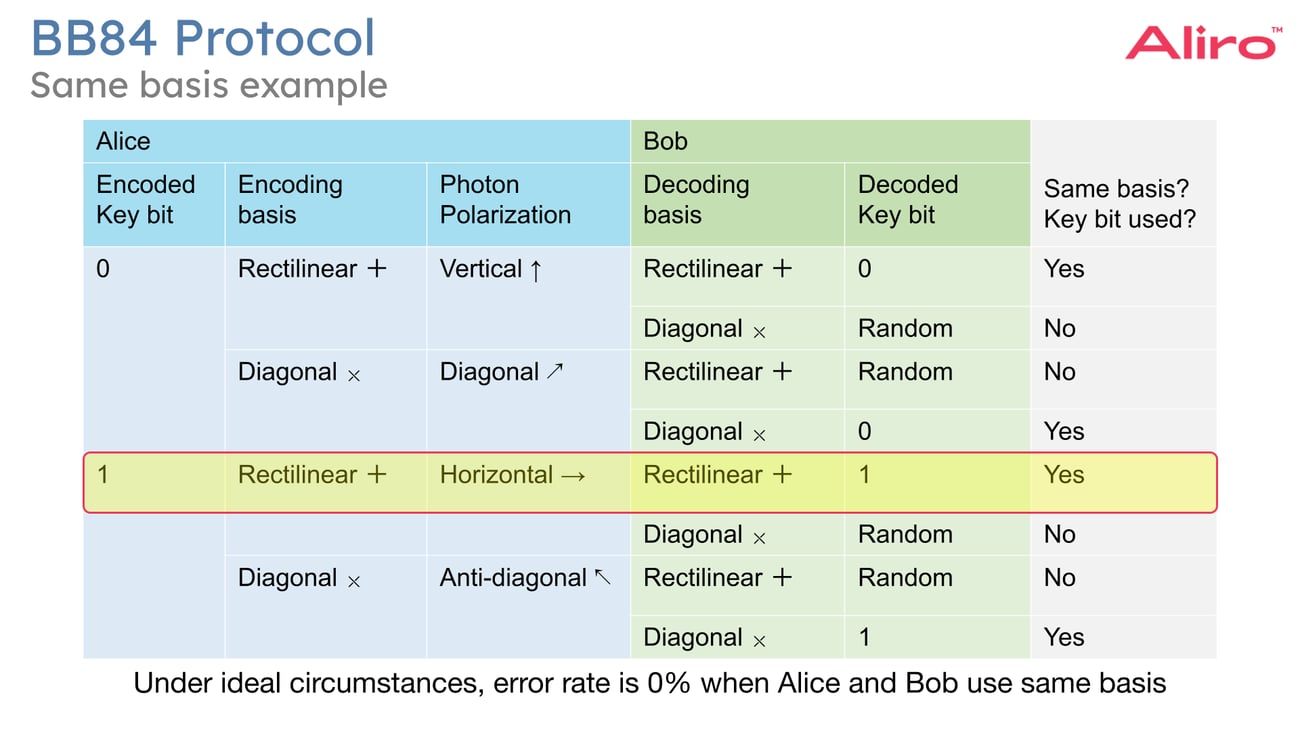 BB84 Protocol
Same basis example

Aliro™

| Alice | | | Bob | | |
|---|---|---|---|---|---|
| Encoded Key bit | Encoding basis | Photon Polarization | Decoding basis | Decoded Key bit | Same basis? Key bit used? |
| 0 | Rectilinear + | Vertical ↑ | Rectilinear + | 0 | Yes |
| | | | Diagonal × | Random | No |
| | Diagonal × | Diagonal ↗ | Rectilinear + | Random | No |
| | | | Diagonal × | 0 | Yes |
| 1 | Rectilinear + | Horizontal → | Rectilinear + | 1 | Yes |
| | | | Diagonal × | Random | No |
| | Diagonal × | Anti-diagonal ↖ | Rectilinear + | Random | No |
| | | | Diagonal × | 1 | Yes |

Under ideal circumstances, error rate is 0% when Alice and Bob use same basis